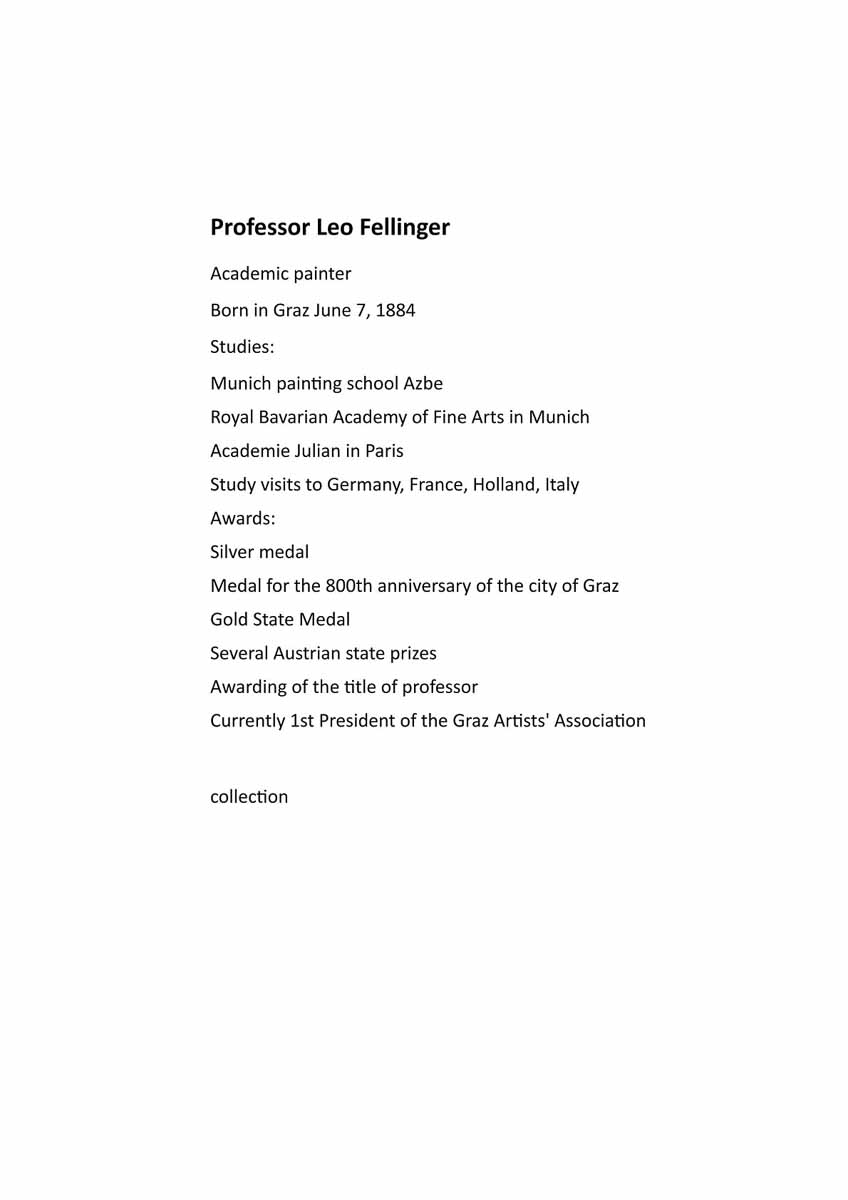 Professor Leo Fellinger

Academic painter

Born in Graz June 7, 1884

Studies:

Munich painting school Azbe

Royal Bavarian Academy of Fine Arts in Munich

Academie Julian in Paris

Study visits to Germany, France, Holland, Italy

Awards:

Silver medal

Medal for the 800th anniversary of the city of Graz

Gold State Medal

Several Austrian state prizes

Awarding of the title of professor

Currently 1st President of the Graz Artists' Association

collection